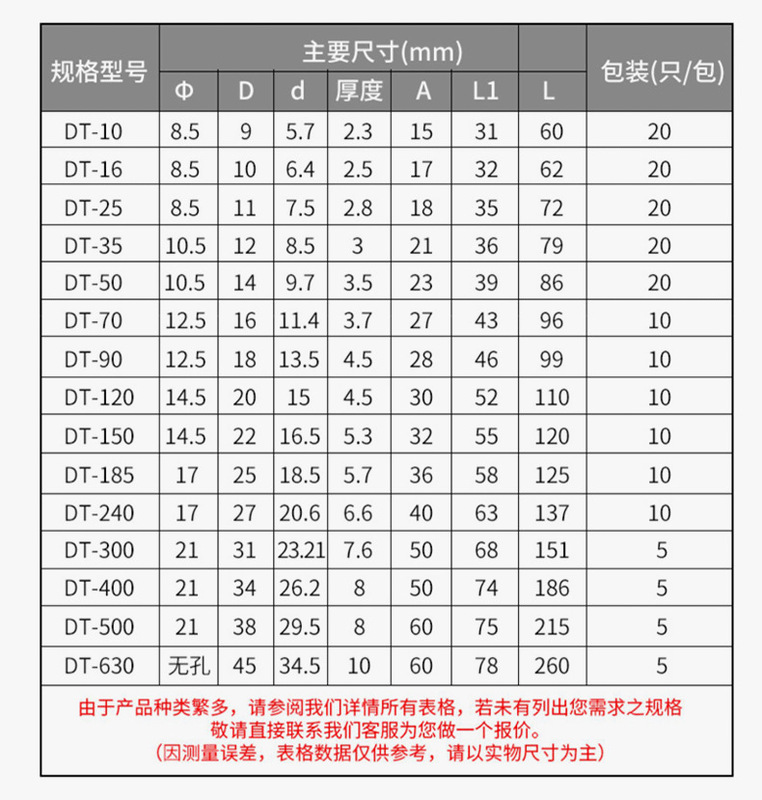 | 规格型号 | 主要尺寸(mm) | | | | | | | 包装(只/包) |
|---|---|---|---|---|---|---|---|---|
| | Φ | D | d | 厚度 | A | L1 | L | |
| DT-10 | 8.5 | 9 | 5.7 | 2.3 | 15 | 31 | 60 | 20 |
| DT-16 | 8.5 | 10 | 6.4 | 2.5 | 17 | 32 | 62 | 20 |
| DT-25 | 8.5 | 11 | 7.5 | 2.8 | 18 | 35 | 72 | 20 |
| DT-35 | 10.5 | 12 | 8.5 | 3 | 21 | 36 | 79 | 20 |
| DT-50 | 10.5 | 14 | 9.7 | 3.5 | 23 | 39 | 86 | 20 |
| DT-70 | 12.5 | 16 | 11.4 | 3.7 | 27 | 43 | 96 | 10 |
| DT-90 | 12.5 | 18 | 13.5 | 4.5 | 28 | 46 | 99 | 10 |
| DT-120 | 14.5 | 20 | 15 | 4.5 | 30 | 52 | 110 | 10 |
| DT-150 | 14.5 | 22 | 16.5 | 5.3 | 32 | 55 | 120 | 10 |
| DT-185 | 17 | 25 | 18.5 | 5.7 | 36 | 58 | 125 | 10 |
| DT-240 | 17 | 27 | 20.6 | 6.6 | 40 | 63 | 137 | 10 |
| DT-300 | 21 | 31 | 23.21 | 7.6 | 50 | 68 | 151 | 5 |
| DT-400 | 21 | 34 | 26.2 | 8 | 50 | 74 | 186 | 5 |
| DT-500 | 21 | 38 | 29.5 | 8 | 60 | 75 | 215 | 5 |
| DT-630 | 无孔 | 45 | 34.5 | 10 | 60 | 78 | 260 | 5 |

由于产品种类繁多，请参阅我们详情所有表格，若未有列出您需求之规格
敬请直接联系我们客服为您做一个报价。
(因测量误差，表格数据仅供参考，请以实物尺寸为主)